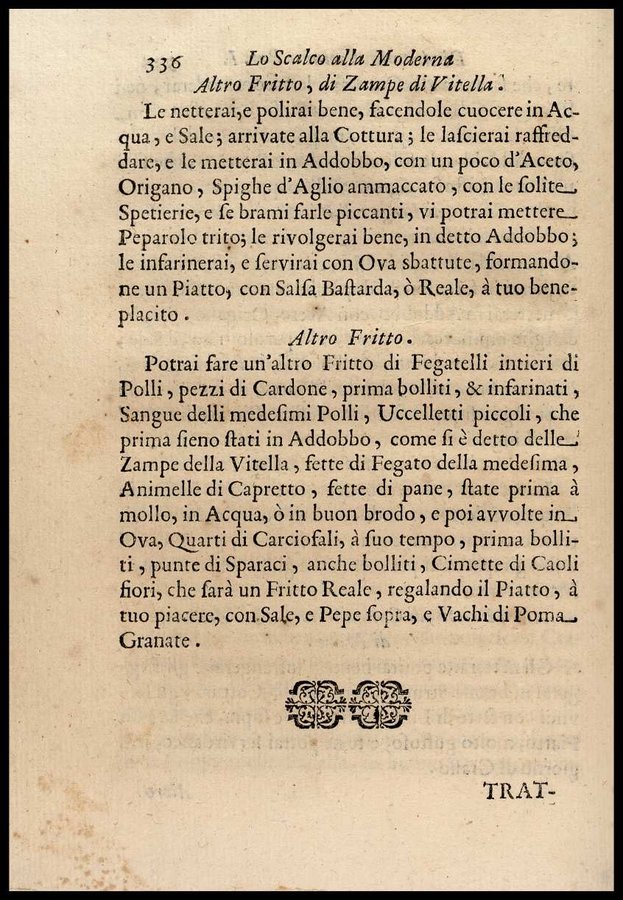 336 Lo Scalco alla Moderna
Altro Fritto, di Zampe di Vitella.

Le netterai, e polirai bene, facendole cuocere in Acqua, e Sale; arrivate alla Cottura; le lascierai raffreddare, e le metterai in Addobbo, con un poco d'Aceto, Origano, Spighe d'Aglio ammaccato, con le solite Spetierie, e se brami farle piccanti, vi potrai mettere Peparolo trito; le rivolgerai bene, in detto Addobbo; le infarinerai, e servirai con Ova sbattute, formandone un Piatto, con Salsa Bastarda, ò Reale, à tuo beneplacito.

Altro Fritto.

Potrai fare un'altro Fritto di Fegatelli intieri di Polli, pezzi di Cardone, prima bolliti, & infarinati, Sangue delli medesimi Polli, Uccelletti piccoli, che prima sieno stati in Addobbo, come si è detto delle Zampe della Vitella, fette di Fegato della medesima, Animelle di Capretto, fette di pane, state prima à mollo, in Acqua, ò in buon brodo, e poi avvolte in Ova, Quarti di Carciofali, à suo tempo, prima bolliti, punte di Sparaci, anche bolliti, Cimette di Caoli fiori, che sarà un Fritto Reale, regalando il Piatto, à tuo piacere, con Sale, e Pepe sopra, e Vachi di Poma Granate.

TRAT-